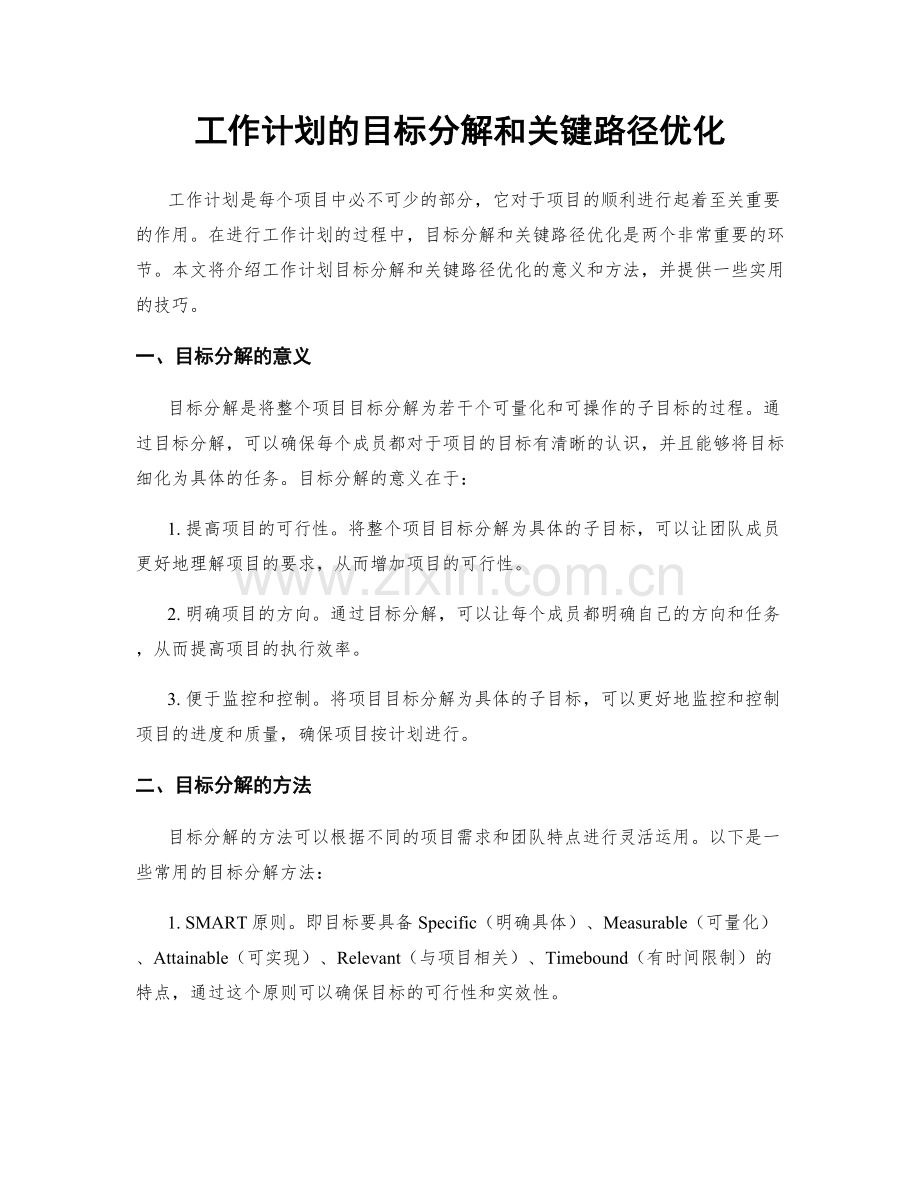 工作计划的目标分解和关键路径优化

工作计划是每个项目中必不可少的部分，它对于项目的顺利进行起着至关重要的作用。在进行工作计划的过程中，目标分解和关键路径优化是两个非常重要的环节。本文将介绍工作计划目标分解和关键路径优化的意义和方法，并提供一些实用的技巧。

一、目标分解的意义

目标分解是将整个项目目标分解为若干个可量化和可操作的子目标的过程。通过目标分解，可以确保每个成员都对于项目的目标有清晰的认识，并且能够将目标细化为具体的任务。目标分解的意义在于：

1.提高项目的可行性。将整个项目目标分解为具体的子目标，可以让团队成员更好地理解项目的要求，从而增加项目的可行性。

2.明确项目的方向。通过目标分解，可以让每个成员都明确自己的方向和任务，从而提高项目的执行效率。

3.便于监控和控制。将项目目标分解为具体的子目标，可以更好地监控和控制项目的进度和质量，确保项目按计划进行。

二、目标分解的方法

目标分解的方法可以根据不同的项目需求和团队特点进行灵活运用。以下是一些常用的目标分解方法：

1.SMART原则。即目标要具备Specific（明确具体）、Measurable（可量化）、Attainable（可实现）、Relevant（与项目相关）、Timebound（有时间限制）的特点，通过这个原则可以确保目标的可行性和实效性。

www.zixin.com.cn